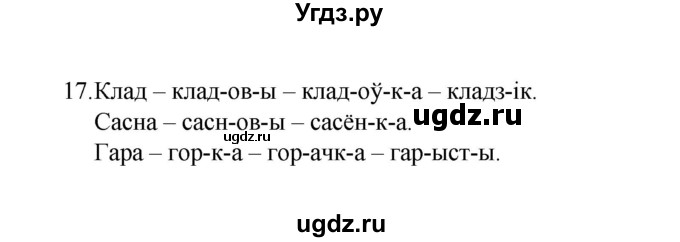 Угдз.ру

17.Клад – клад-ов-ы – клад-оў-к-а – кладз-ік.
Сасна – сасн-ов-ы – сасён-к-а. ugdz.ru
ugdz.ru
Гара – гор-к-а – гор-ачк-а – гар-ыст-ы.

ugdz.ru